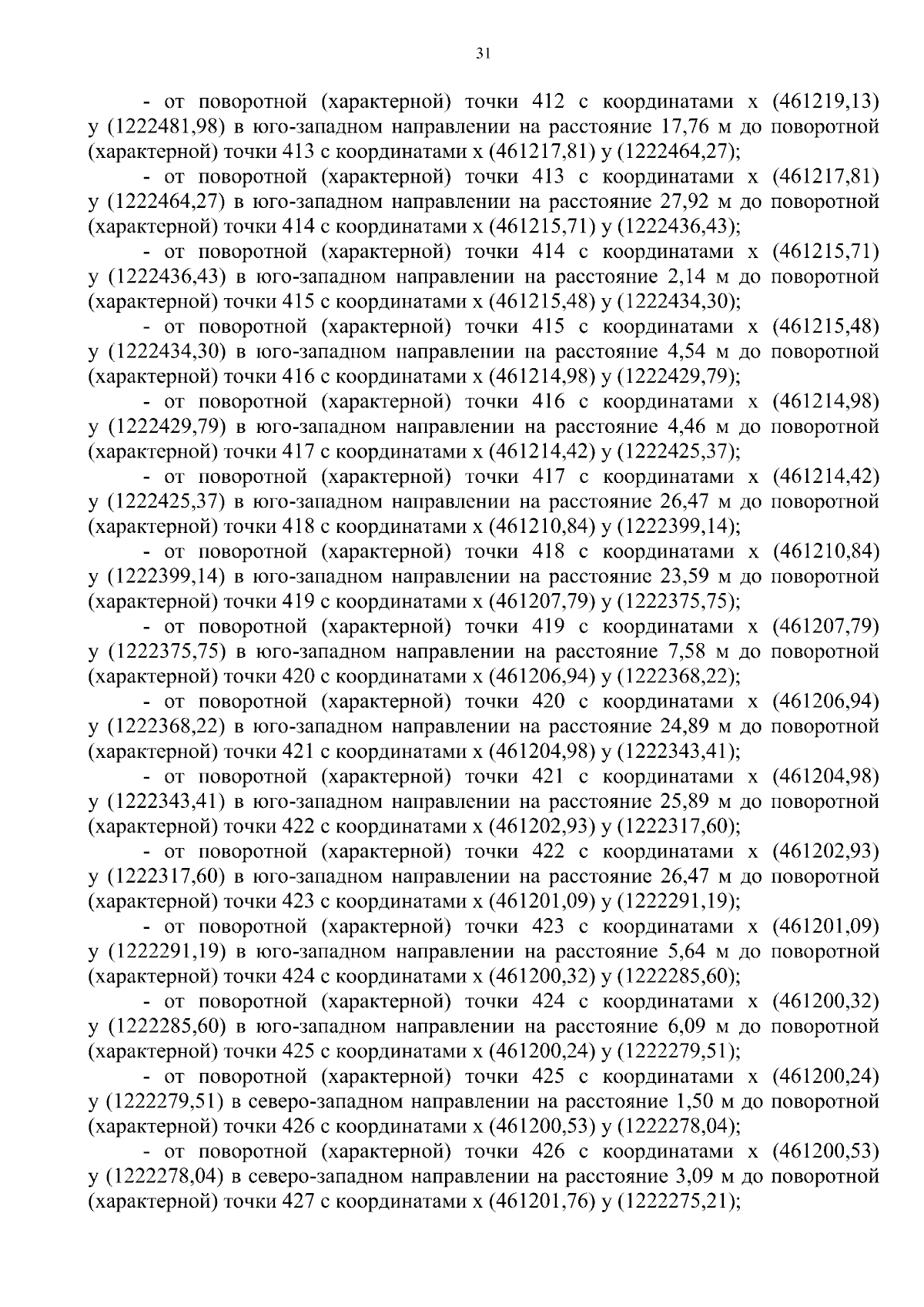 31

- от поворотной (характерной) точки 412 с координатами x (461219,13) y (1222481,98) в юго-западном направлении на расстояние 17,76 м до поворотной (характерной) точки 413 с координатами x (461217,81) y (1222464,27);

- от поворотной (характерной) точки 413 с координатами x (461217,81) y (1222464,27) в юго-западном направлении на расстояние 27,92 м до поворотной (характерной) точки 414 с координатами x (461215,71) y (1222436,43);

- от поворотной (характерной) точки 414 с координатами x (461215,71) y (1222436,43) в юго-западном направлении на расстояние 2,14 м до поворотной (характерной) точки 415 с координатами x (461215,48) y (1222434,30);

- от поворотной (характерной) точки 415 с координатами x (461215,48) y (1222434,30) в юго-западном направлении на расстояние 4,54 м до поворотной (характерной) точки 416 с координатами x (461214,98) y (1222429,79);

- от поворотной (характерной) точки 416 с координатами x (461214,98) y (1222429,79) в юго-западном направлении на расстояние 4,46 м до поворотной (характерной) точки 417 с координатами x (461214,42) y (1222425,37);

- от поворотной (характерной) точки 417 с координатами x (461214,42) y (1222425,37) в юго-западном направлении на расстояние 26,47 м до поворотной (характерной) точки 418 с координатами x (461210,84) y (1222399,14);

- от поворотной (характерной) точки 418 с координатами x (461210,84) y (1222399,14) в юго-западном направлении на расстояние 23,59 м до поворотной (характерной) точки 419 с координатами x (461207,79) y (1222375,75);

- от поворотной (характерной) точки 419 с координатами x (461207,79) y (1222375,75) в юго-западном направлении на расстояние 7,58 м до поворотной (характерной) точки 420 с координатами x (461206,94) y (1222368,22);

- от поворотной (характерной) точки 420 с координатами x (461206,94) y (1222368,22) в юго-западном направлении на расстояние 24,89 м до поворотной (характерной) точки 421 с координатами x (461204,98) y (1222343,41);

- от поворотной (характерной) точки 421 с координатами x (461204,98) y (1222343,41) в юго-западном направлении на расстояние 25,89 м до поворотной (характерной) точки 422 с координатами x (461202,93) y (1222317,60);

- от поворотной (характерной) точки 422 с координатами x (461202,93) y (1222317,60) в юго-западном направлении на расстояние 26,47 м до поворотной (характерной) точки 423 с координатами x (461201,09) y (1222291,19);

- от поворотной (характерной) точки 423 с координатами x (461201,09) y (1222291,19) в юго-западном направлении на расстояние 5,64 м до поворотной (характерной) точки 424 с координатами x (461200,32) y (1222285,60);

- от поворотной (характерной) точки 424 с координатами x (461200,32) y (1222285,60) в юго-западном направлении на расстояние 6,09 м до поворотной (характерной) точки 425 с координатами x (461200,24) y (1222279,51);

- от поворотной (характерной) точки 425 с координатами x (461200,24) y (1222279,51) в северо-западном направлении на расстояние 1,50 м до поворотной (характерной) точки 426 с координатами x (461200,53) y (1222278,04);

- от поворотной (характерной) точки 426 с координатами x (461200,53) y (1222278,04) в северо-западном направлении на расстояние 3,09 м до поворотной (характерной) точки 427 с координатами x (461201,76) y (1222275,21);